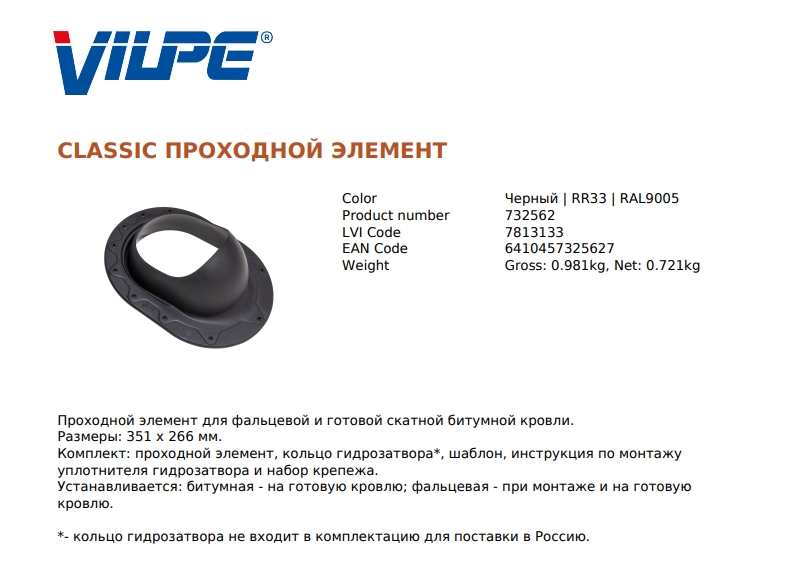 VILPE®

CLASSIC ПРОХОДНОЙ ЭЛЕМЕНТ

Color
Черный | RR33 | RAL9005
Product number
732562
LVI Code
7813133
EAN Code
6410457325627
Weight
Gross: 0.981kg, Net: 0.721kg

Проходной элемент для фальцевой и готовой скатной битумной кровли.
Размеры: 351 x 266 мм.
Комплект: проходной элемент, кольцо гидрозатвора*, шаблон, инструкция по монтажу уплотнителя гидрозатвора и набор крепежа.
Устанавливается: битумная - на готовую кровлю; фальцевая - при монтаже и на готовую кровлю.

*- кольцо гидрозатвора не входит в комплектацию для поставки в Россию.